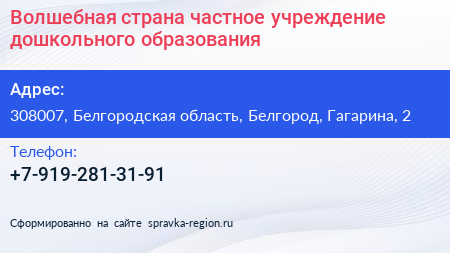 Волшебная страна частное учреждение дошкольного образования

Адрес:

308007, Белгородская область, Белгород, Гагарина, 2

Телефон:

+7-919-281-31-91

Сформированно на сайте spravka-region.ru